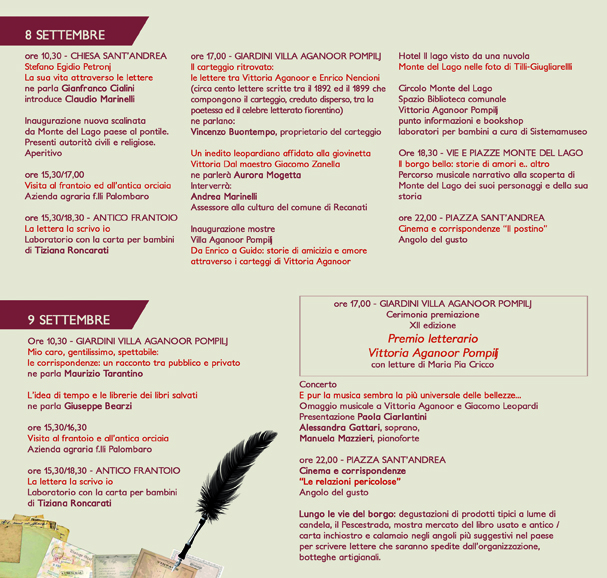 8 SETTEMBRE

ore 10,30 - CHIESA SANT'ANDREA
Stefano Egidio Petronj
La sua vita attraverso le lettere
ne parla Gianfranco Cialini
introduce Claudio Marinelli

Inaugurazione nuova scalinata da Monte del Lago paese al pontile. Presenti autorità civili e religiose. Aperitivo

ore 15,30/17,00
Visita al frantoio ed all'antica orciaia
Azienda agraria f.lli Palombaro

ore 15,30/18,30 - ANTICO FRANTOIO
La lettera la scrivo io
Laboratorio con la carta per bambini
di Tiziana Roncarati

ore 17,00 - GIARDINI VILLA AGANOOR POMPILJ
Il carteggio ritrovato:
le lettere tra Vittoria Aganoor e Enrico Nencioni
(circa cento lettere scritte tra il 1892 ed il 1899 che compongono il carteggio, creduto disperso, tra la poetessa ed il celebre letterato fiorentino)
ne parlano:
Vincenzo Buontempo, proprietario del carteggio

Un inedito leopardiano affidato alla giovinetta Vittoria Dal maestro Giacomo Zanella
ne parlerà Aurora Mogetta
Interverrà:
Andrea Marinelli
Assessore alla cultura del comune di Recanati

Inaugurazione mostre
Villa Aganoor Pompilj
Da Enrico a Guido: storie di amicizia e amore attraverso i carteggi di Vittoria Aganoor

Hotel Il lago visto da una nuvola
Monte del Lago nelle foto di Tilli-Giugliarelli

Circolo Monte del Lago
Spazio Biblioteca comunale
Vittoria Aganoor Pompilj
punto informazioni e bookshop
laboratori per bambini a cura di Sistemamuseo

Ore 18,30 - VIE E PIAZZE MONTE DEL LAGO
Il borgo bello: storie di amori e.. altro
Percorso musicale narrativo alla scoperta di Monte del Lago dei suoi personaggi e della sua storia

ore 22,00 - PIAZZA SANT'ANDREA
Cinema e corrispondenze "Il postino"
Angolo del gusto

9 SETTEMBRE

Ore 10,30 - GIARDINI VILLA AGANOOR POMPILJ
Mio caro, gentilissimo, spettabile:
le corrispondenze: un racconto tra pubblico e privato
ne parla Maurizio Tarantino

L'idea di tempo e le librerie dei libri salvati
ne parla Giuseppe Bearzi

ore 15,30/16,30
Visita al frantoio e all'antica orciaia
Azienda agraria f.lli Palombaro

ore 15,30/18,30 - ANTICO FRANTOIO
La lettera la scrivo io
Laboratorio con la carta per bambini
di Tiziana Roncarati

ore 17,00 - GIARDINI VILLA AGANOOR POMPILJ
Cerimonia premiazione
XII edizione
Premio letterario
Vittoria Aganoor Pompilj
con letture di Maria Pia Cricco

Concerto
E pur la musica sembra la più universale delle bellezze...
Omaggio musicale a Vittoria Aganoor e Giacomo Leopardi
Presentazione Paola Ciarlantini
Alessandra Gattari, soprano,
Manuela Mazzieri, pianoforte

ore 22,00 - PIAZZA SANT'ANDREA
Cinema e corrispondenze
"Le relazioni pericolose"
Angolo del gusto

Lungo le vie del borgo: degustazioni di prodotti tipici a lume di candela, il Pescestrada, mostra mercato del libro usato e antico / carta inchiostro e calamaio negli angoli più suggestivi nel paese per scrivere lettere che saranno spedite dall'organizzazione, botteghe artigianali.